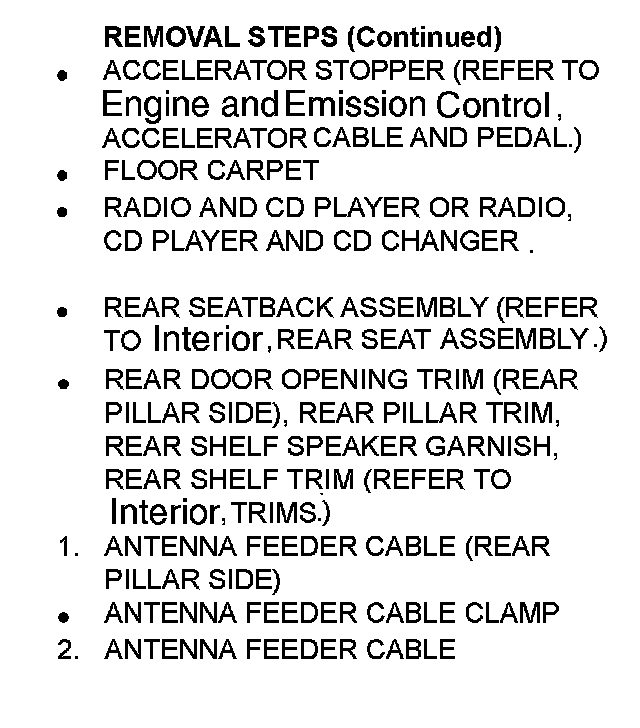 REMOVAL STEPS (Continued)

• ACCELERATOR STOPPER (REFER TO Engine and Emission Control, ACCELERATOR CABLE AND PEDAL.)
• FLOOR CARPET
• RADIO AND CD PLAYER OR RADIO, CD PLAYER AND CD CHANGER .
• REAR SEATBACK ASSEMBLY (REFER TO Interior, REAR SEAT ASSEMBLY.)
• REAR DOOR OPENING TRIM (REAR PILLAR SIDE), REAR PILLAR TRIM, REAR SHELF SPEAKER GARNISH, REAR SHELF TRIM (REFER TO Interior, TRIMS.)
1. ANTENNA FEEDER CABLE (REAR PILLAR SIDE)
• ANTENNA FEEDER CABLE CLAMP
2. ANTENNA FEEDER CABLE